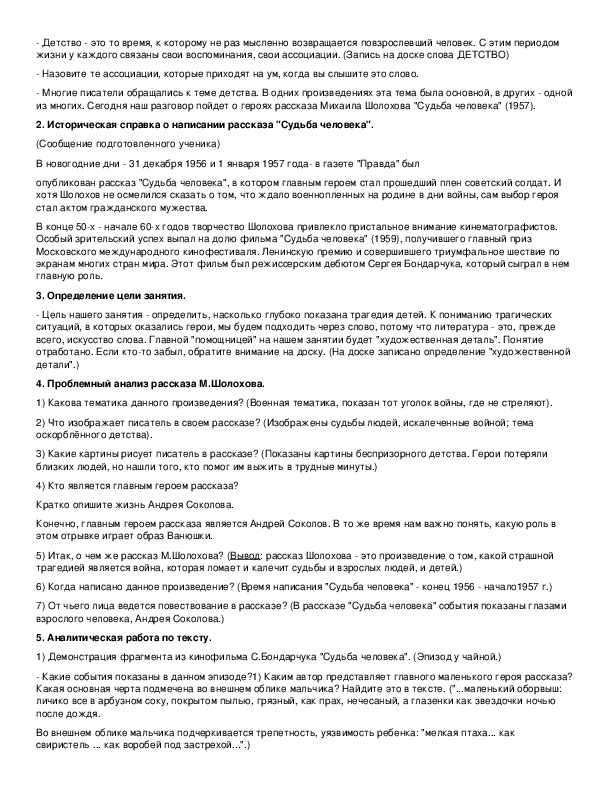 - Детство - это то время, к которому не раз мысленно возвращается повзрослевший человек. С этим периодом жизни у каждого связаны свои воспоминания, свои ассоциации. (Запись на доске слова ДЕТСТВО)

- Назовите те ассоциации, которые приходят на ум, когда вы слышите это слово.

- Многие писатели обращались к теме детства. В одних произведениях эта тема была основной, в других - одной из многих. Сегодня наш разговор пойдет о героях рассказа Михаила Шолохова "Судьба человека" (1957).

2. Историческая справка о написании рассказа "Судьба человека".

(Сообщение подготовленного ученика)

В новогодние дни - 31 декабря 1956 и 1 января 1957 года- в газете "Правда" был

опубликован рассказ "Судьба человека", в котором главным героем стал прошедший плен советский солдат. И хотя Шолохов не осмелился сказать о том, что ждало военнопленных на родине в дни войны, сам выбор героя стал актом гражданского мужества.

В конце 50-х - начале 60-х годов творчество Шолохова привлекло пристальное внимание кинематографистов. Особый зрительский успех выпал на долю фильма "Судьба человека" (1959), получившего главный приз Московского международного кинофестиваля. Ленинскую премию и совершившего триумфальное шествие по экранам многих стран мира. Этот фильм был режиссерским дебютом Сергея Бондарчука, который сыграл в нем главную роль.

3. Определение цели занятия.

- Цель нашего занятия - определить, насколько глубоко показана трагедия детей. К пониманию трагических ситуаций, в которых оказались герои, мы будем подходить через слово, потому что литература - это, прежде всего, искусство слова. Главной "помощницей" на нашем занятии будет "художественная деталь". Понятие отработано. Если кто-то забыл, обратите внимание на доску. (На доске записано определение "художественной детали".)

4. Проблемный анализ рассказа М.Шолохова.

1) Какова тематика данного произведения? (Военная тематика, показан тот уголок войны, где не стреляют).

2) Что изображает писатель в своем рассказе? (Изображены судьбы людей, искалеченные войной; тема оскорблённого детства).

3) Какие картины рисует писатель в рассказе? (Показаны картины беспризорного детства. Герои потеряли близких людей, но нашли того, кто помог им выжить в трудные минуты.)

4) Кто является главным героем рассказа?

Кратко опишите жизнь Андрея Соколова.

Конечно, главным героем рассказа является Андрей Соколов. В то же время нам важно понять, какую роль в этом отрывке играет образ Ванюшки.

5) Итак, о чем же рассказ М.Шолохова? (Вывод: рассказ Шолохова - это произведение о том, какой страшной трагедией является война, которая ломает и калечит судьбы и взрослых людей, и детей.)

6) Когда написано данное произведение? (Время написания "Судьба человека" - конец 1956 - начало1957 г.)

7) От чьего лица ведется повествование в рассказе? (В рассказе "Судьба человека" события показаны глазами взрослого человека, Андрея Соколова.)

5. Аналитическая работа по тексту.

1) Демонстрация фрагмента из кинофильма С.Бондарчука "Судьба человека". (Эпизод у чайной.)

- Какие события показаны в данном эпизоде?1) Каким автор представляет главного маленького героя рассказа? Какая основная черта подмечена во внешнем облике мальчика? Найдите это в тексте. ("...маленький оборвыш: личико все в арбузном соку, покрытом пылью, грязный, как прах, нечесаный, а глазенки как звездочки ночью после дождя.

Во внешнем облике мальчика подчеркивается трепетность, уязвимость ребенка: "мелкая птаха... как свиристель ... как воробей под застрехой...".)